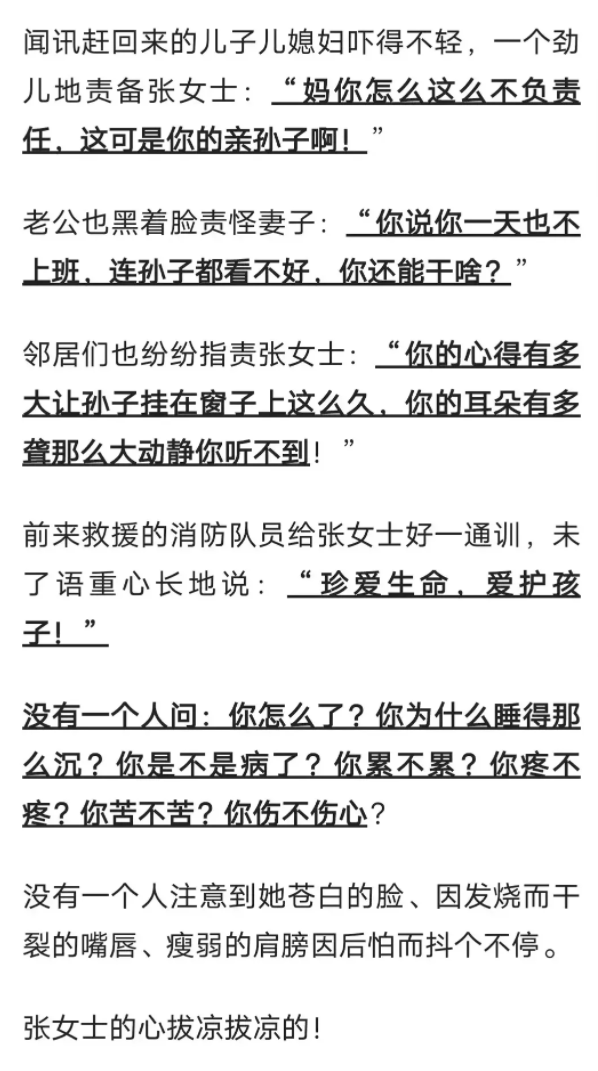 闻讯赶回来的儿子儿媳妇吓得不轻，一个劲儿地责备张女士：“妈你怎么这么不负责任，这可是你的亲孙子啊！”

老公也黑着脸责怪妻子：“你说你一天也不上班，连孙子都看不好，你还能干啥？”

邻居们也纷纷指责张女士：“你的心得有多大让孙子挂在窗子上这么久，你的耳朵有多聋那么大动静你听不到！”

前来救援的消防队员给张女士好一通训，末了语重心长地说：“珍爱生命，爱护孩子！”

没有一个人问：你怎么了？你为什么睡得那么沉？你是不是病了？你累不累？你疼不疼？你苦不苦？你伤不伤心？

没有一个人注意到她苍白的脸、因发烧而干裂的嘴唇、瘦弱的肩膀因后怕而抖个不停。

张女士的心拔凉拔凉的！